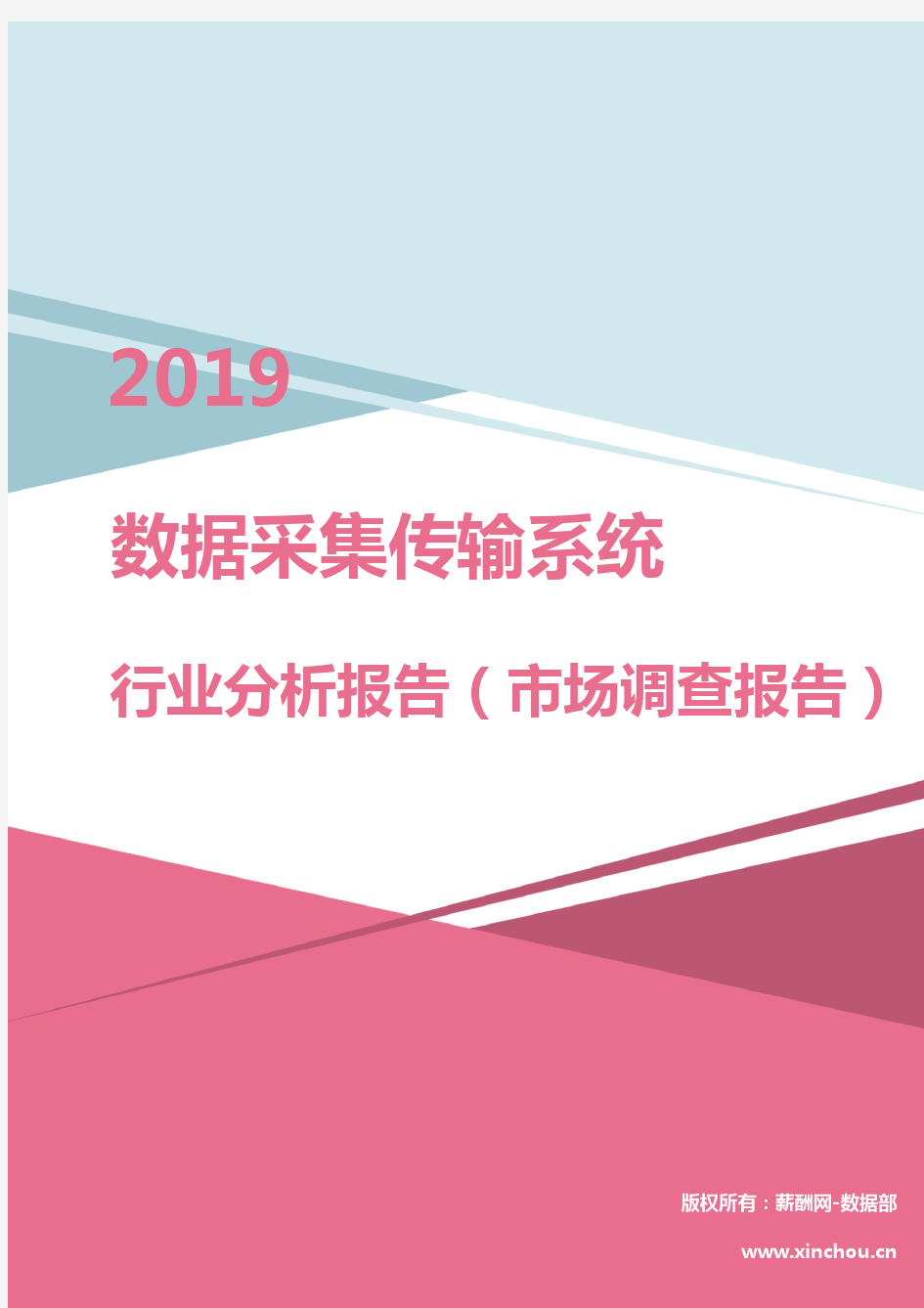 2019

数据采集传输系统

行业分析报告（市场调查报告）

版权所有：薪酬网-数据部

www.xinchou.cn